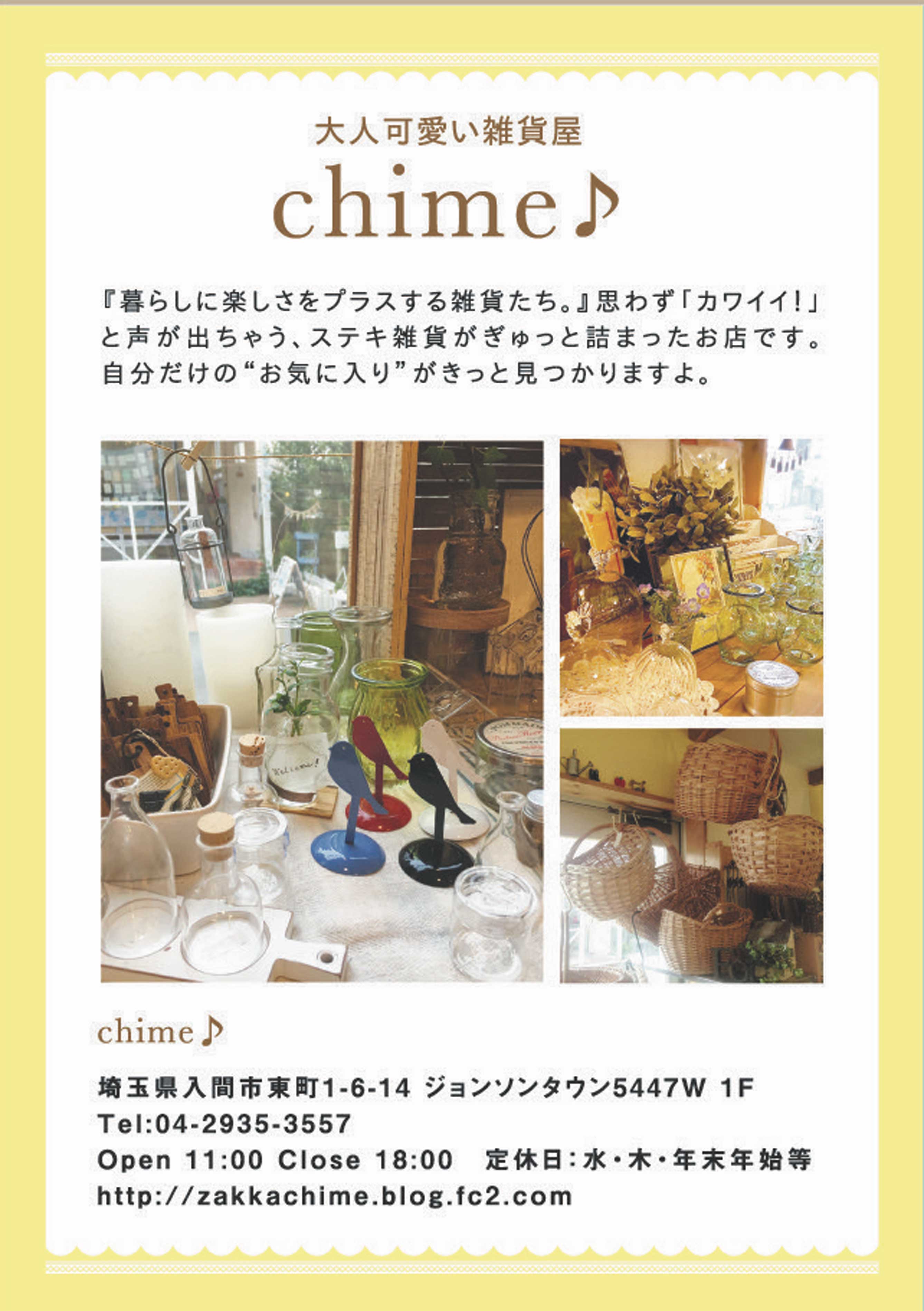 大人可愛い雑貨屋

chime♪

『暮らしに楽しさをプラスする雑貨たち。』思わず「カワイイ!」と声が出ちゃう、ステキ雑貨がぎゅっと詰まったお店です。自分だけの“お気に入り”がきっと見つかりますよ。

chime♪

埼玉県入間市東町1-6-14 ジョンソンタウン5447W 1F
Tel:04-2935-3557
Open 11:00 Close 18:00 定休日:水・木・年末年始等
http://zakkachime.blog.fc2.com